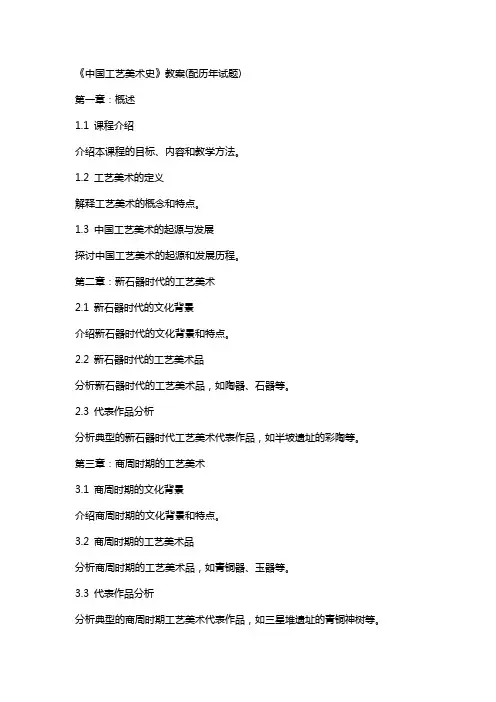 《中国工艺美术史》教案(配历年试题)

第一章：概述

1.1 课程介绍

介绍本课程的目标、内容和教学方法。

1.2 工艺美术的定义

解释工艺美术的概念和特点。

1.3 中国工艺美术的起源与发展

探讨中国工艺美术的起源和发展历程。

第二章：新石器时代的工艺美术

2.1 新石器时代的文化背景

介绍新石器时代的文化背景和特点。

2.2 新石器时代的工艺美术品

分析新石器时代的工艺美术品，如陶器、石器等。

2.3 代表作品分析

分析典型的新石器时代工艺美术代表作品，如半坡遗址的彩陶等。

第三章：商周时期的工艺美术

3.1 商周时期的文化背景

介绍商周时期的文化背景和特点。

3.2 商周时期的工艺美术品

分析商周时期的工艺美术品，如青铜器、玉器等。

3.3 代表作品分析

分析典型的商周时期工艺美术代表作品，如三星堆遗址的青铜神树等。